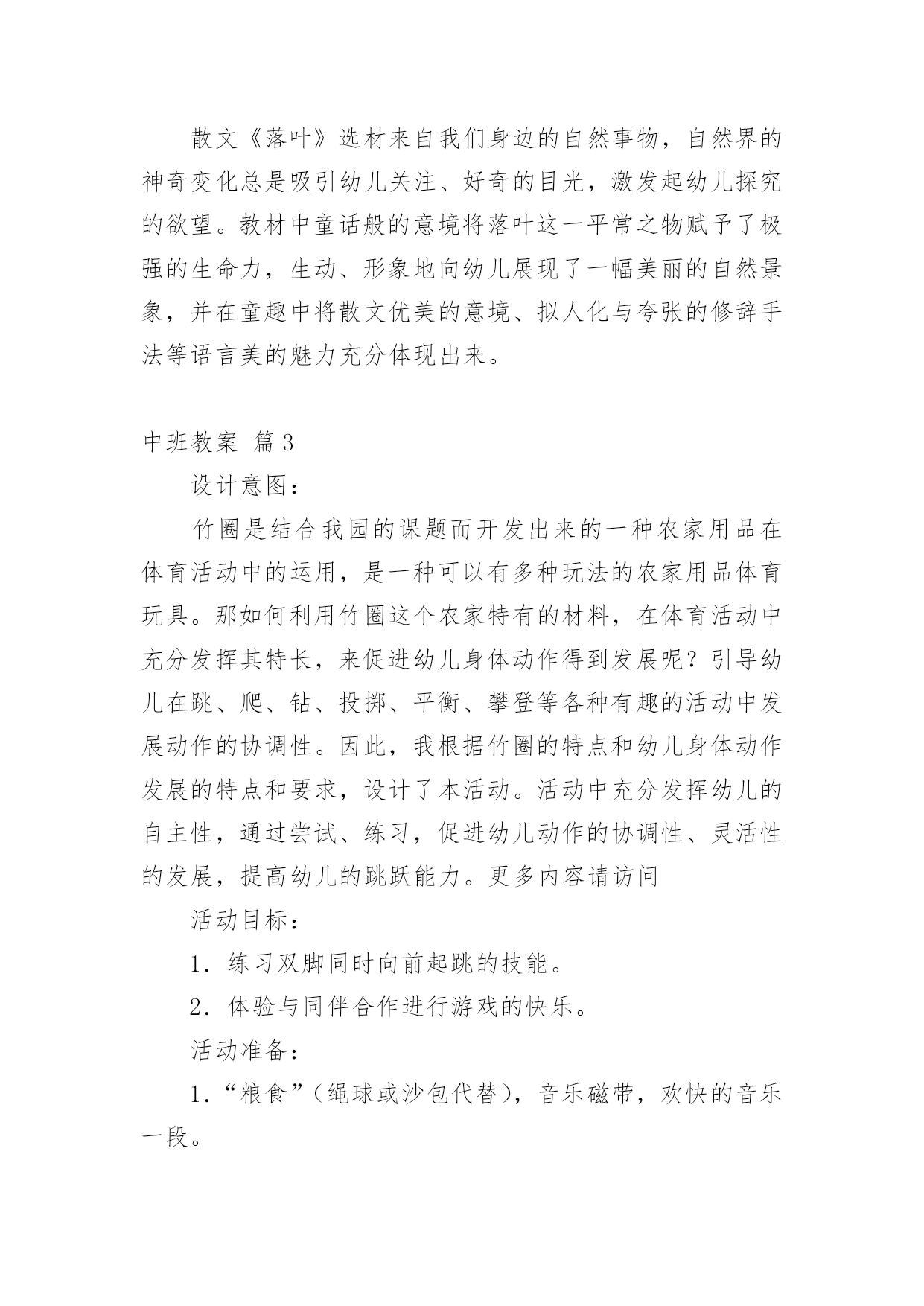 散文《落叶》选材来自我们身边的自然事物，自然界的神奇变化总是吸引幼儿关注、好奇的目光，激发起幼儿探究的欲望。教材中童话般的意境将落叶这一平常之物赋予了极强的生命力，生动、形象地向幼儿展现了一幅美丽的自然景象，并在童趣中将散文优美的意境、拟人化与夸张的修辞手法等语言美的魅力充分体现出来。

中班教案 篇3

设计意图：

竹圈是结合我园的课题而开发出来的一种农家用品在体育活动中的运用，是一种可以有多种玩法的农家用品体育玩具。那如何利用竹圈这个农家特有的材料，在体育活动中充分发挥其特长，来促进幼儿身体动作得到发展呢？引导幼儿在跳、爬、钻、投掷、平衡、攀登等各种有趣的活动中发展动作的协调性。因此，我根据竹圈的特点和幼儿身体动作发展的特点和要求，设计了本活动。活动中充分发挥幼儿的自主性，通过尝试、练习，促进幼儿动作的协调性、灵活性的发展，提高幼儿的跳跃能力。更多内容请访问

活动目标：

1．练习双脚同时向前起跳的技能。

2．体验与同伴合作进行游戏的快乐。

活动准备：

1．“粮食”（绳球或沙包代替），音乐磁带，欢快的音乐一段。